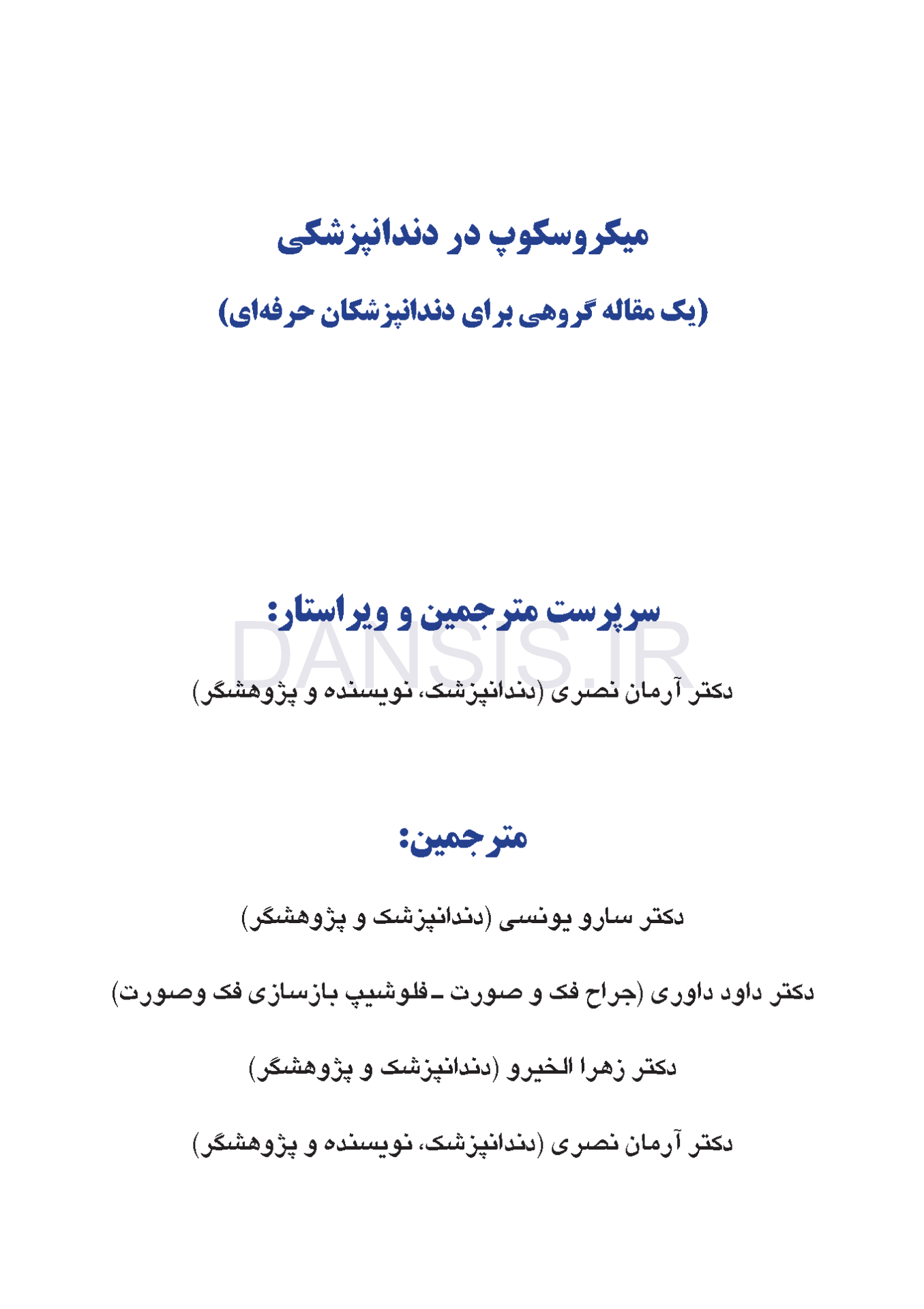 میکروسکوپ در دندانپزشکی

(یک مقاله گروهی برای دندانپزشکان حرفه‌ای)

سرپرست مترجمین و ویراستار:

DANSIS.IR

دکتر آرمان نصری (دندانپزشک، نویسنده و پژوهشگر)

مترجمین:

دکتر سارو یونسی (دندانپزشک و پژوهشگر)

دکتر داود داوری (جراح فک و صورت ـ فلوشیپ بازسازی فک وصورت)

دکتر زهرا الخیرو (دندانپزشک و پژوهشگر)

دکتر آرمان نصری (دندانپزشک، نویسنده و پژوهشگر)